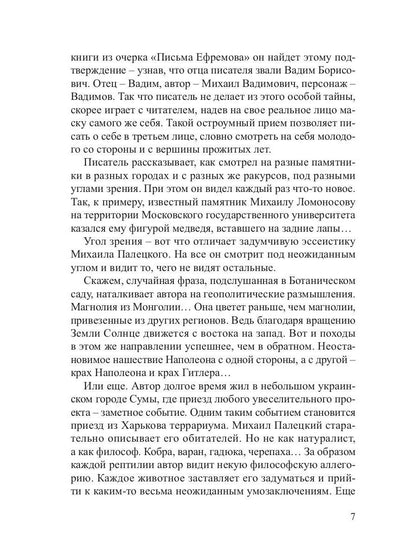 книги из очерка «Письма Ефремова» он найдет этому подтверждение – узнав, что отца писателя звали Вадим Борисович. Отец – Вадим, автор – Михаил Вадимович, персонаж – Вадимов. Так что писатель не делает из этого особой тайны, скорее играет с читателем, надев на свое реальное лицо маску самого же себя. Такой остроумный прием позволяет писать о себе в третьем лице, словно смотреть на себя молодого со стороны и с вершины прожитых лет.

Писатель рассказывает, как смотрел на разные памятники в разных городах и с разных же ракурсов, под разными углами зрения. При этом он видел каждый раз что-то новое. Так, к примеру, известный памятник Михаилу Ломоносову на территории Московского государственного университета казался ему фигурой медведя, вставшего на задние лапы…

Угол зрения – вот что отличает задумчивую эссеистику Михаила Палецкого. На все он смотрит под неожиданным углом и видит то, чего не видят остальные.

Скажем, случайная фраза, подслушанная в Ботаническом саду, наталкивает автора на геополитические размышления. Магнолия из Монголии… Она цветет раньше, чем магнолии, привезенные из других регионов. Ведь благодаря вращению Земли Солнце движется с востока на запад. Вот и походы в этом же направлении успешнее, чем в обратном. Неостановимое нашествие Наполеона с одной стороны, а с другой – крах Наполеона и крах Гитлера…

Или еще. Автор долгое время жил в небольшом украинском городе Сумы, где приезд любого увеселительного проекта – заметное событие. Одним таким событием становится приезд из Харькова террариума. Михаил Палецкий старательно описывает его обитателей. Но не как натуралист, а как философ. Кобра, варан, гадюка, черепаха… За образом каждой рептилии автор видит некую философскую аллегорию. Каждое животное заставляет его задуматься и прийти к каким-то весьма неожиданным умозаключениям. Еще

7